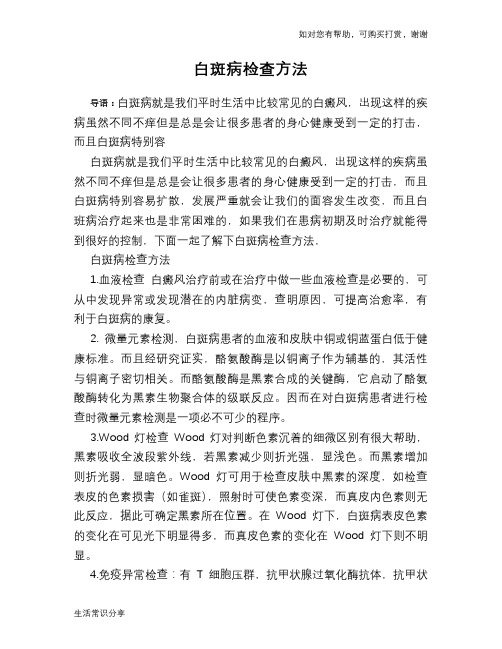 如对您有帮助，可购买打赏，谢谢

白斑病检查方法

导语：白斑病就是我们平时生活中比较常见的白癜风，出现这样的疾病虽然不同不痒但是总是会让很多患者的身心健康受到一定的打击，而且白斑病特别容

白斑病就是我们平时生活中比较常见的白癜风，出现这样的疾病虽然不同不痒但是总是会让很多患者的身心健康受到一定的打击，而且白斑病特别容易扩散，发展严重就会让我们的面容发生改变，而且白斑病治疗起来也是非常困难的，如果我们在患病初期及时治疗就能得到很好的控制，下面一起了解下白斑病检查方法。

白斑病检查方法

1.血液检查 白癜风治疗前或在治疗中做一些血液检查是必要的，可从中发现异常或发现潜在的内脏病变，查明原因，可提高治愈率，有利于白斑病的康复。

2. 微量元素检测，白斑病患者的血液和皮肤中铜或铜蓝蛋白低于健康标准。而且经研究证实，酪氨酸酶是以铜离子作为辅基的，其活性与铜离子密切相关。而酪氨酸酶是黑素合成的关键酶，它启动了酪氨酸酶转化为黑素生物聚合体的级联反应。因而在对白斑病患者进行检查时微量元素检测是一项必不可少的程序。

3.Wood 灯检查 Wood 灯对判断色素沉着的细微区别有很大帮助，黑素吸收全波段紫外线，若黑素减少则折光强，显浅色。而黑素增加则折光弱，显暗色。Wood 灯可用于检查皮肤中黑素的深度，如检查表皮的色素损害（如雀斑），照射时可使色素变深，而真皮内色素则无此反应，据此可确定黑素所在位置。在 Wood 灯下，白斑病表皮色素的变化在可见光下明显得多，而真皮色素的变化在 Wood 灯下则不明显。

4.免疫异常检查：有 T 细胞压群，抗甲状腺过氧化酶抗体，抗甲状

生活常识分享